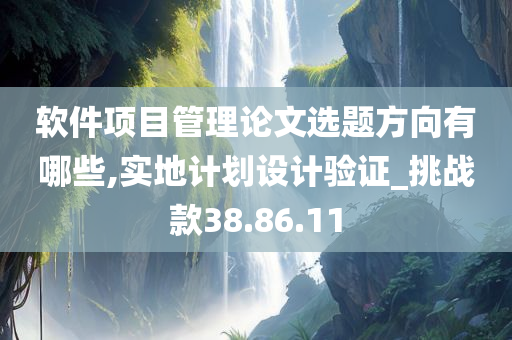 软件项目管理论文选题方向有哪些,实地计划设计验证_挑战款38.86.11